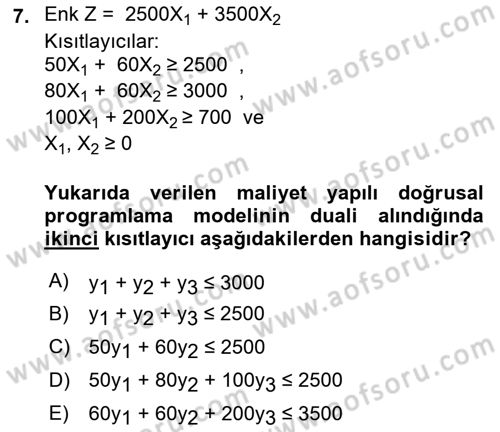 7. Enk Z = $2500X_1 + 3500X_2$
Kısıtlayıcılar:
$50X_1 + 60X_2 \geq 2500$ ,
$80X_1 + 60X_2 \geq 3000$ ,
$100X_1 + 200X_2 \geq 700$ ve
$X_1, X_2 \geq 0$

Yukarıda verilen maliyet yapılı doğrusal programlama modelinin duali alındığında ikinci kısıtlayıcı aşağıdakilerden hangisidir?

A) $y_1 + y_2 + y_3 \leq 3000$
B) $y_1 + y_2 + y_3 \leq 2500$
C) $50y_1 + 60y_2 \leq 2500$
D) $50y_1 + 80y_2 + 100y_3 \leq 2500$
E) $60y_1 + 60y_2 + 200y_3 \leq 3500$

www.aofsoru.com